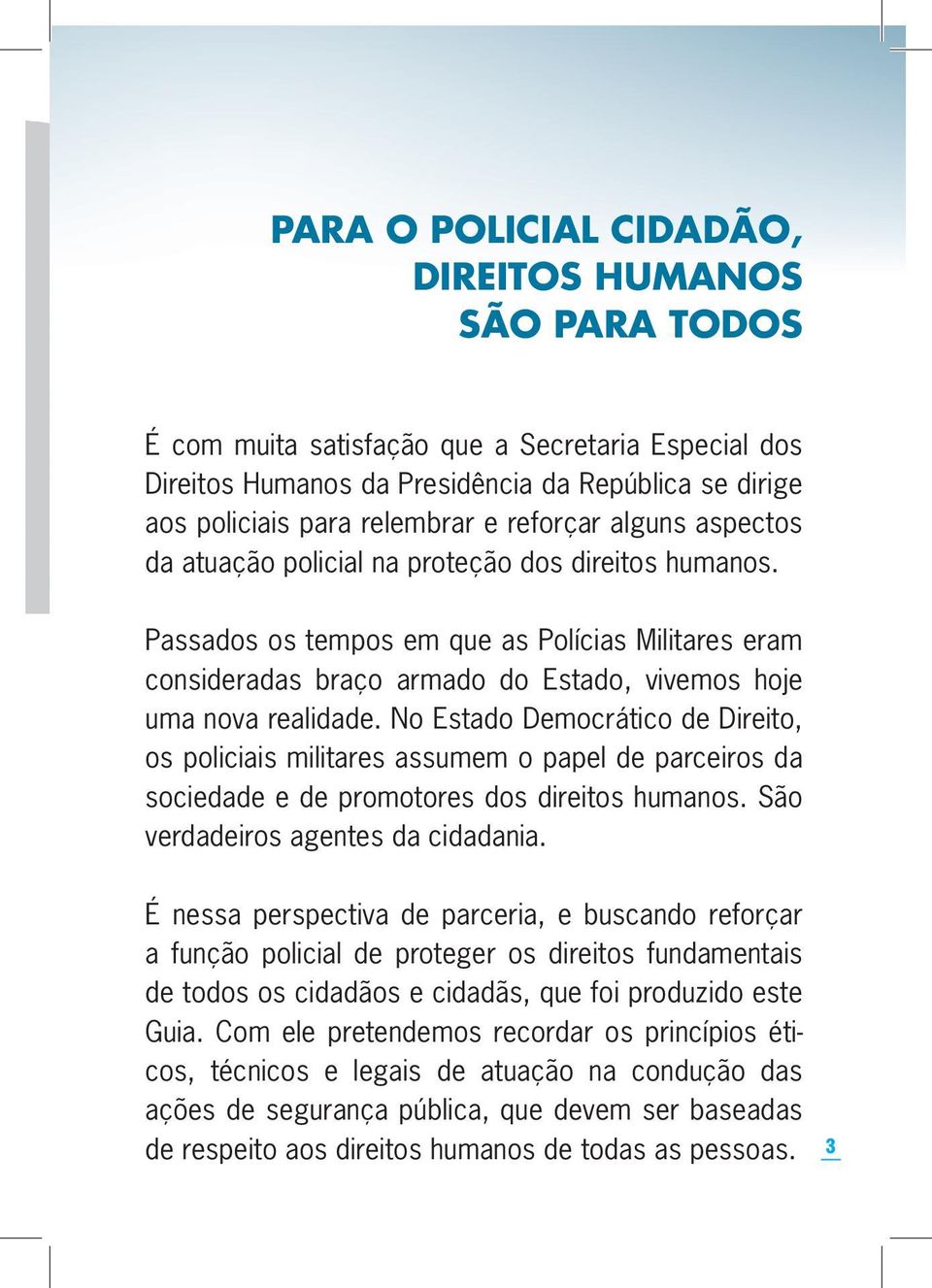 PARA O POLICIAL CIDADÃO, DIREITOS HUMANOS SÃO PARA TODOS

É com muita satisfação que a Secretaria Especial dos Direitos Humanos da Presidência da República se dirige aos policiais para relembrar e reforçar alguns aspectos da atuação policial na proteção dos direitos humanos.

Passados os tempos em que as Polícias Militares eram consideradas braço armado do Estado, vivemos hoje uma nova realidade. No Estado Democrático de Direito, os policiais militares assumem o papel de parceiros da sociedade e de promotores dos direitos humanos. São verdadeiros agentes da cidadania.

É nessa perspectiva de parceria, e buscando reforçar a função policial de proteger os direitos fundamentais de todos os cidadãos e cidadãs, que foi produzido este Guia. Com ele pretendemos recordar os princípios éticos, técnicos e legais de atuação na condução das ações de segurança pública, que devem ser baseadas de respeito aos direitos humanos de todas as pessoas.

3